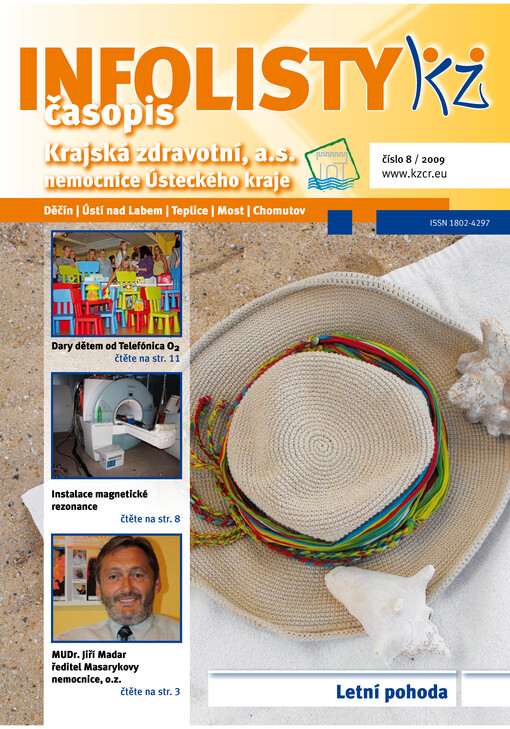 INFOLISTY KZ
časopis

Krajská zdravotní, a.s.
nemocnice Ústeckého kraje

číslo 8 / 2009
www.kzcr.eu

Děčín | Ústí nad Labem | Teplice | Most | Chomutov

ISSN 1802-4297

Dary dětem od Telefónica $O_2$
čtěte na str. 11

Instalace magnetické rezonance
čtěte na str. 8

MUDr. Jiří Madar
ředitel Masarykovy nemocnice, o.z.
čtěte na str. 3

Letní pohoda